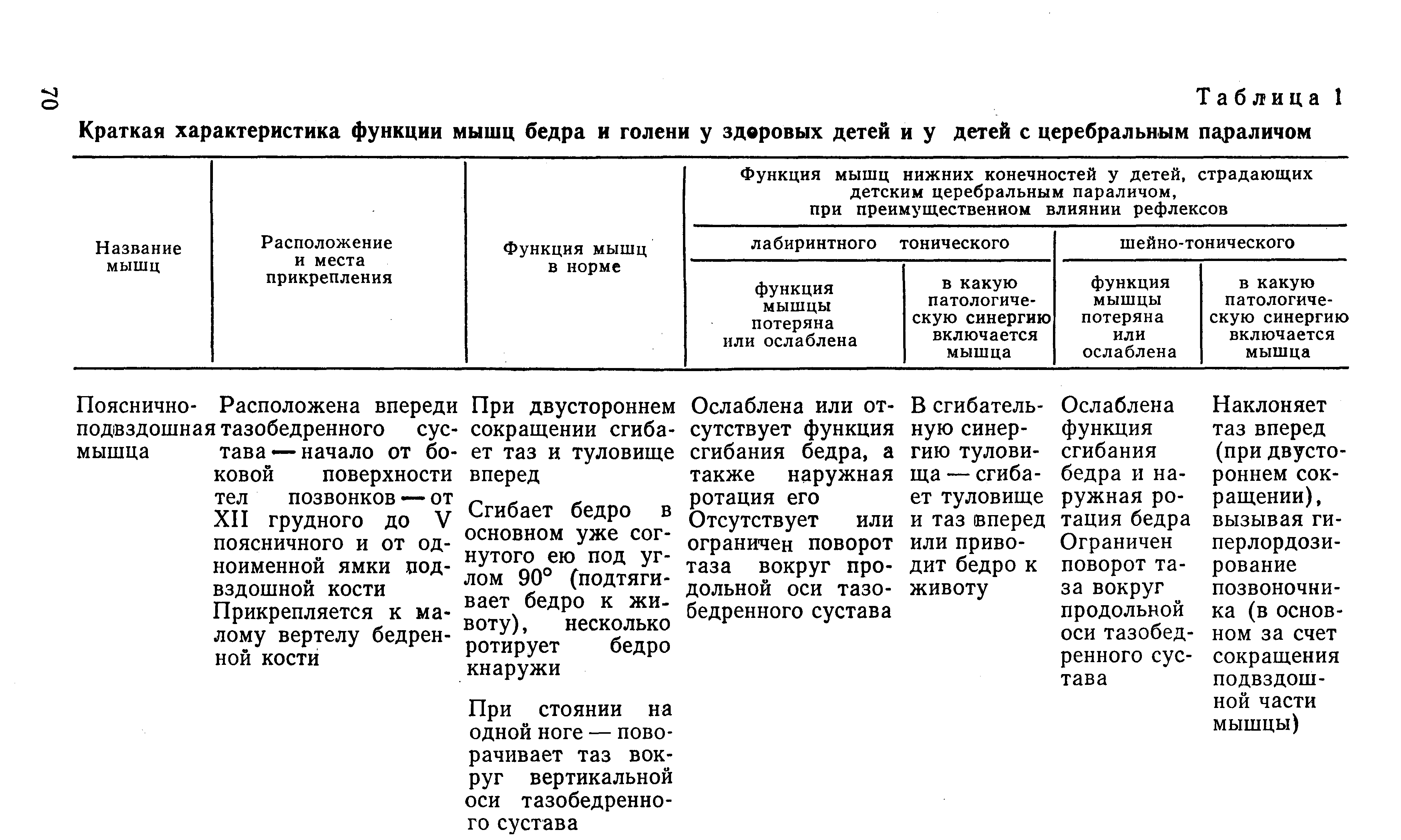 70

Таблица 1

Краткая характеристика функции мышц бедра и голени у здоровых детей и у детей с церебральным параличом

| Название мышц | Расположение и места прикрепления | Функция мышц в норме | Функция мышц нижних конечностей у детей, страдающих детским церебральным параличом, при преимущественном влиянии рефлексов: лабиринтного тонического — функция мышцы потеряна или ослаблена | лабиринтного тонического — в какую патологическую синергию включается мышца | шейно-тонического — функция мышцы потеряна или ослаблена | шейно-тонического — в какую патологическую синергию включается мышца |
|---|---|---|---|---|---|---|
| Пояснично-подвздошная мышца | Расположена впереди тазобедренного сустава — начало от боковой поверхности тел позвонков — от XII грудного до V поясничного и от одноименной ямки подвздошной кости Прикрепляется к малому вертелу бедренной кости | При двустороннем сокращении сгибает таз и туловище вперед Сгибает бедро в основном уже согнутого ею под углом 90° (подтягивает бедро к животу), несколько ротирует бедро кнаружи При стоянии на одной ноге — поворачивает таз вокруг вертикальной оси тазобедренного сустава | Ослаблена или отсутствует функция сгибания бедра, а также наружная ротация его Отсутствует или ограничен поворот таза вокруг продольной оси тазобедренного сустава | В сгибательную синергию туловища — сгибает туловище и таз вперед или приводит бедро к животу | Ослаблена функция сгибания бедра и наружная ротация бедра Ограничен поворот таза вокруг продольной оси тазобедренного сустава | Наклоняет таз вперед (при двустороннем сокращении), вызывая гиперлордозирование позвоночника (в основном за счет сокращения подвздошной части мышцы) |